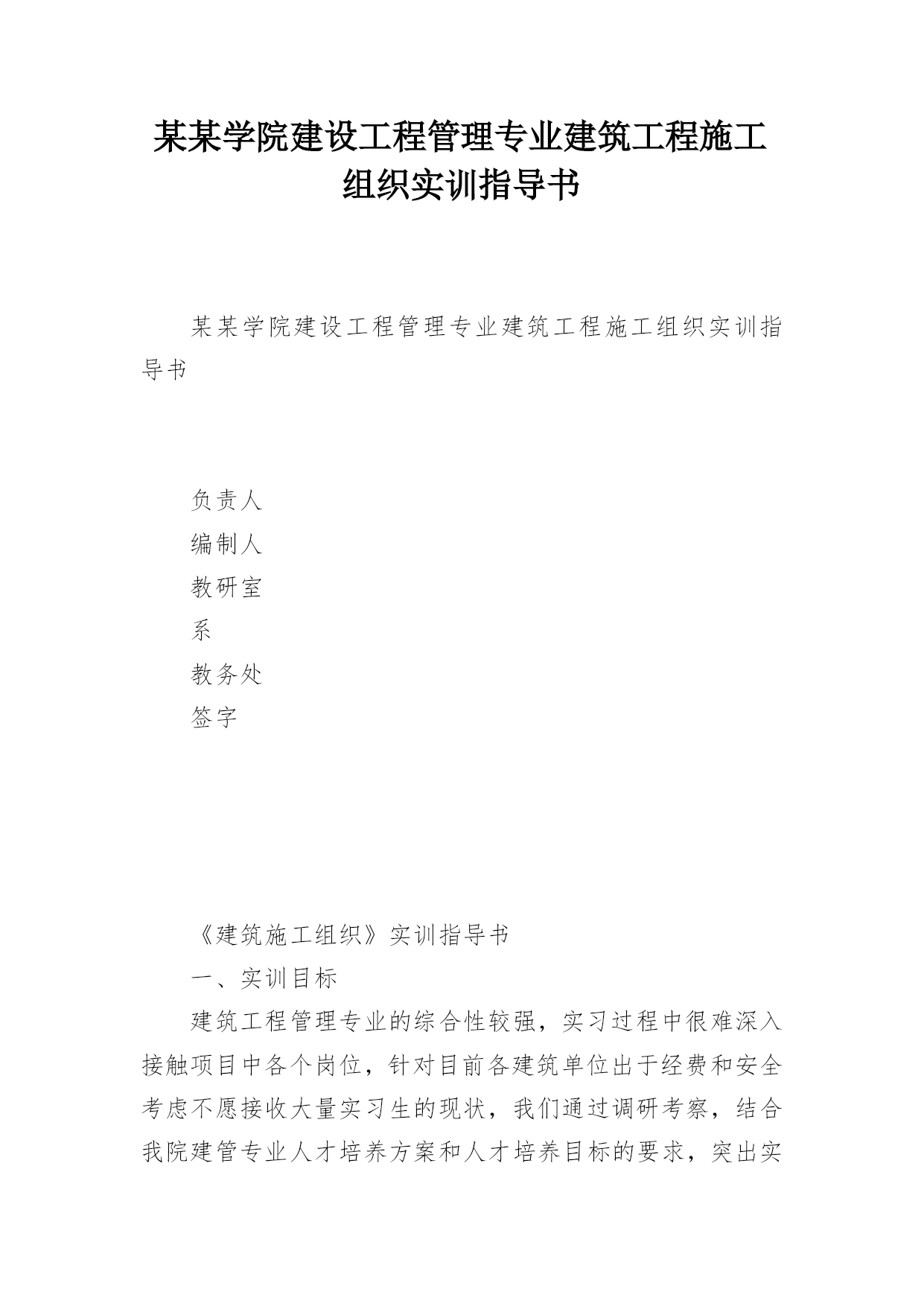 某某学院建设工程管理专业建筑工程施工组织实训指导书

某某学院建设工程管理专业建筑工程施工组织实训指导书

负责人

编制人

教研室

系

教务处

签字

《建筑施工组织》实训指导书

一、实训目标

建筑工程管理专业的综合性较强，实习过程中很难深入接触项目中各个岗位，针对目前各建筑单位出于经费和安全考虑不愿接收大量实习生的现状，我们通过调研考察，结合我院建管专业人才培养方案和人才培养目标的要求，突出实